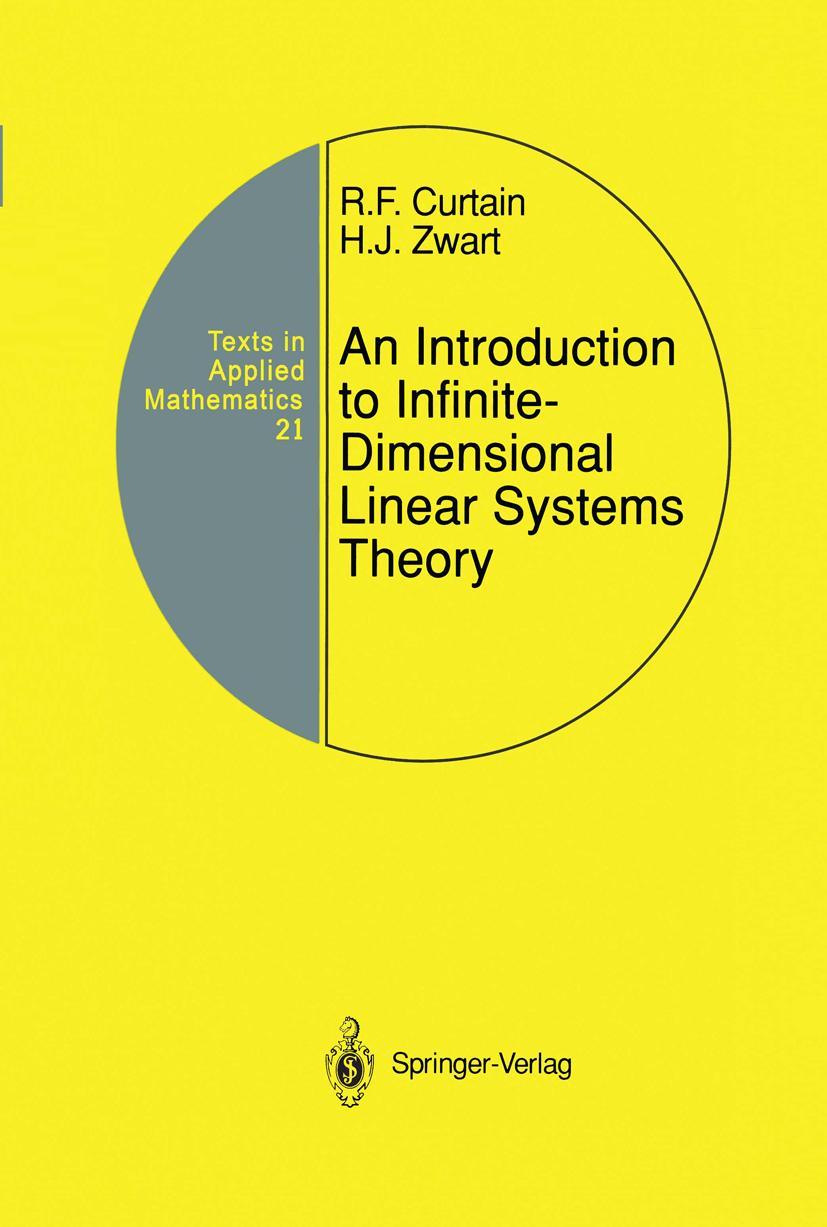 Texts in Applied Mathematics 21

R.F. Curtain
H.J. Zwart

An Introduction to Infinite-Dimensional Linear Systems Theory

Springer-Verlag